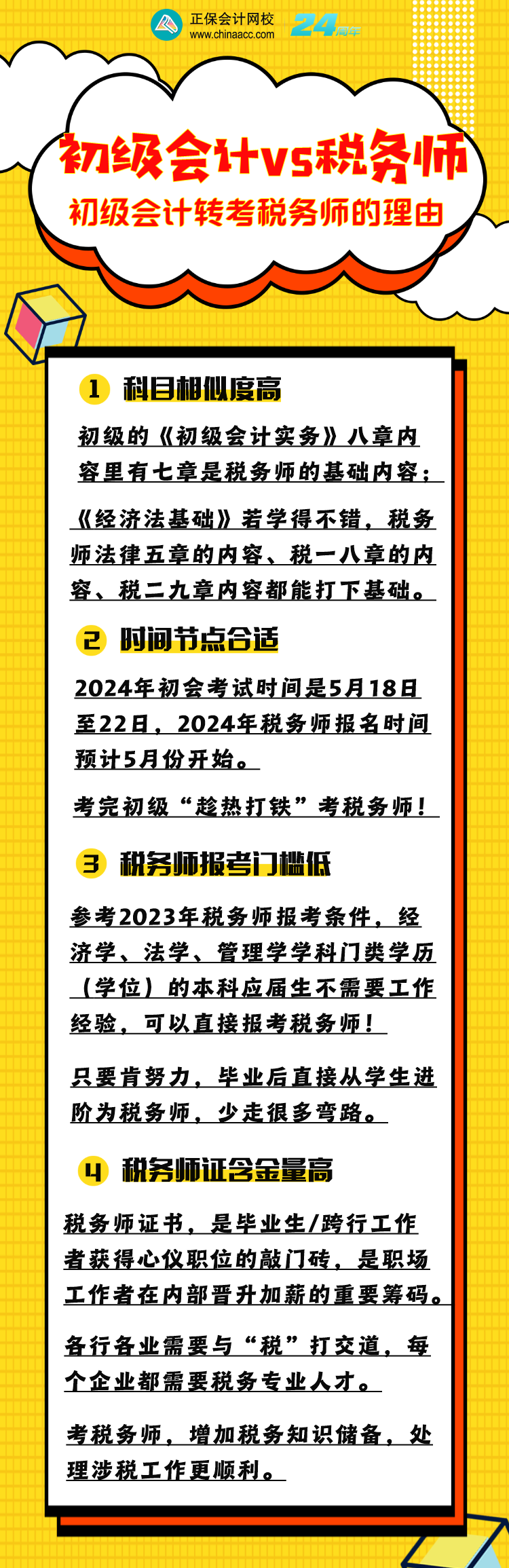 正保会计网校
www.chinaacc.com
24周年

初级会计vs税务师
初级会计转考税务师的理由

1 科目相似度高

初级的《初级会计实务》八章内容里有七章是税务师的基础内容；

《经济法基础》若学得不错，税务师法律五章的内容、税一八章的内容、税二九章内容都能打下基础。

2 时间节点合适

2024年初会考试时间是5月18日至22日，2024年税务师报名时间预计5月份开始。

考完初级“趁热打铁”考税务师！

3 税务师报考门槛低

参考2023年税务师报考条件，经济学、法学、管理学学科门类学历（学位）的本科应届生不需要工作经验，可以直接报考税务师！

只要肯努力，毕业后直接从学生进阶为税务师，少走很多弯路。

4 税务师证含金量高

税务师证书，是毕业生/跨行工作者获得心仪职位的敲门砖，是职场工作者在内部晋升加薪的重要筹码。

各行各业需要与“税”打交道，每个企业都需要税务专业人才。

考税务师，增加税务知识储备，处理涉税工作更顺利。